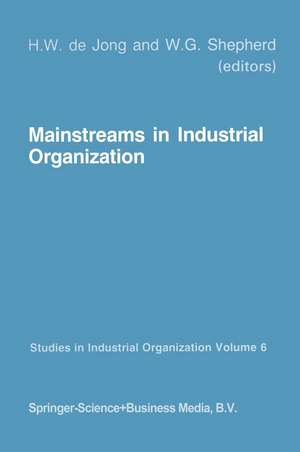 H.W. de Jong and W.G. Shepherd
(editors)

Mainstreams in Industrial Organization

Studies in Industrial Organization Volume 6

Springer-Science+Business Media, B.V.